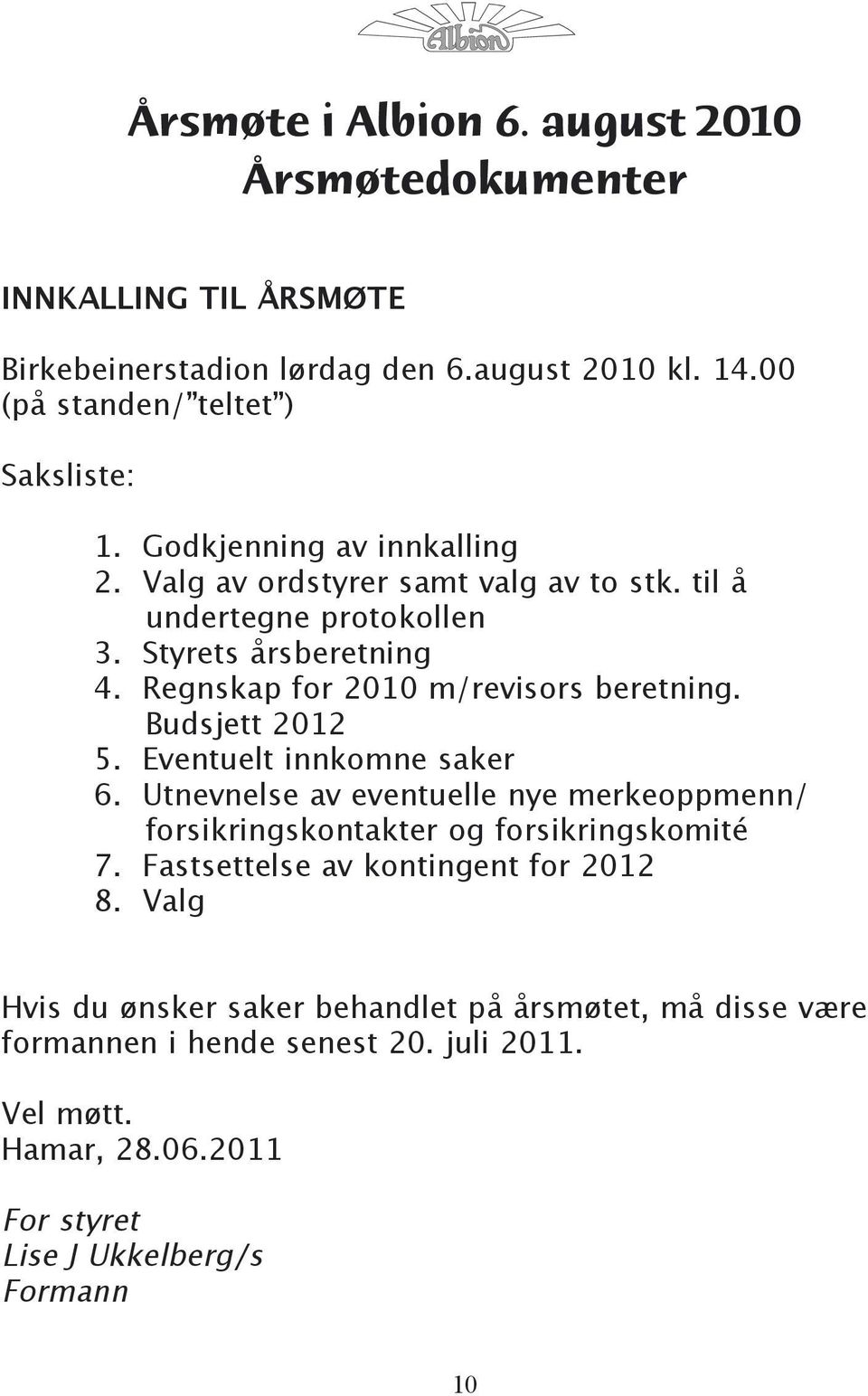 Albion

Årsmøte i Albion 6. august 2010
Årsmøtedokumenter

INNKALLING TIL ÅRSMØTE

Birkebeinerstadion lørdag den 6.august 2010 kl. 14.00 (på standen/"teltet")

Saksliste:

1. Godkjenning av innkalling
2. Valg av ordstyrer samt valg av to stk. til å undertegne protokollen
3. Styrets årsberetning
4. Regnskap for 2010 m/revisors beretning. Budsjett 2012
5. Eventuelt innkomne saker
6. Utnevnelse av eventuelle nye merkeoppmenn/ forsikringskontakter og forsikringskomité
7. Fastsettelse av kontingent for 2012
8. Valg

Hvis du ønsker saker behandlet på årsmøtet, må disse være formannen i hende senest 20. juli 2011.

Vel møtt.
Hamar, 28.06.2011

For styret
Lise J Ukkelberg/s
Formann

10